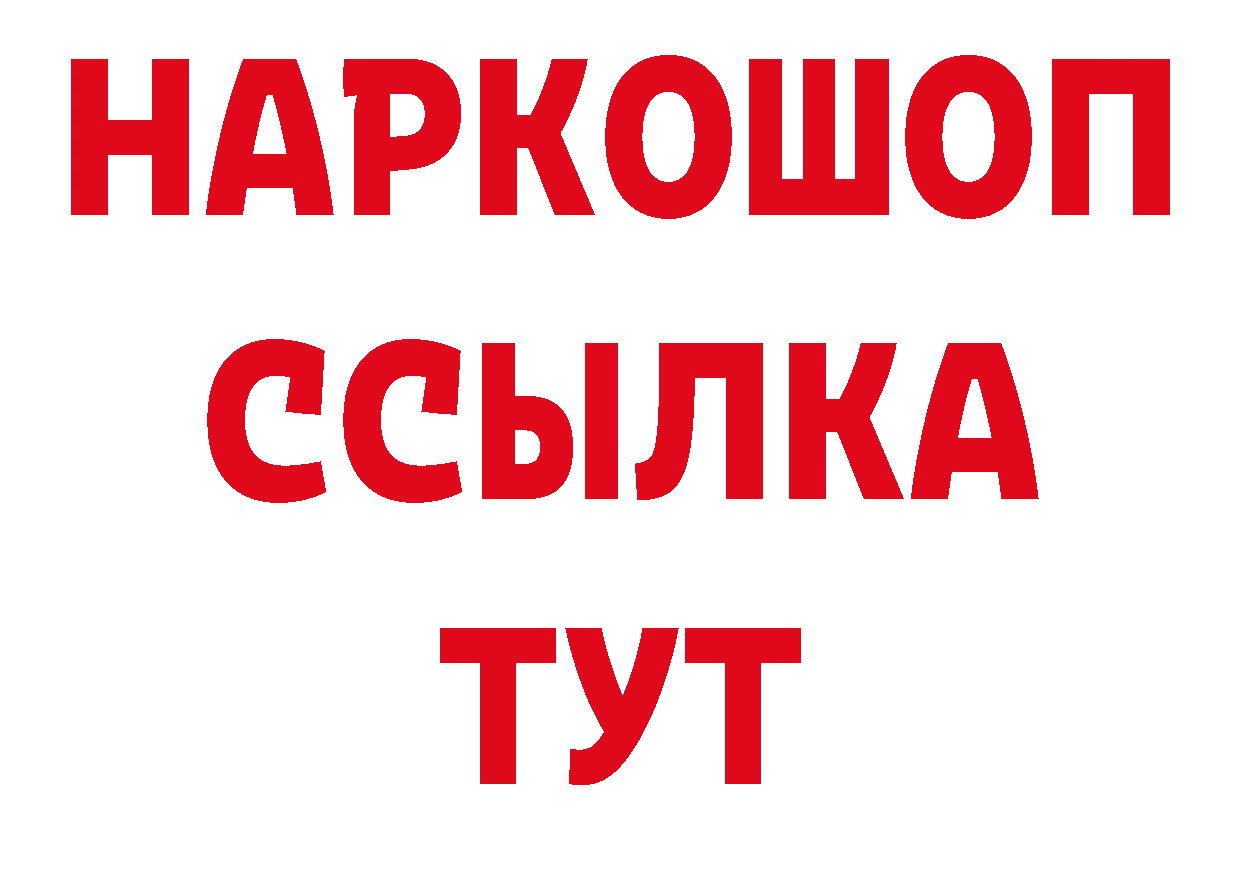 НАРКОШОП
ССЫЛКА
ТУТ